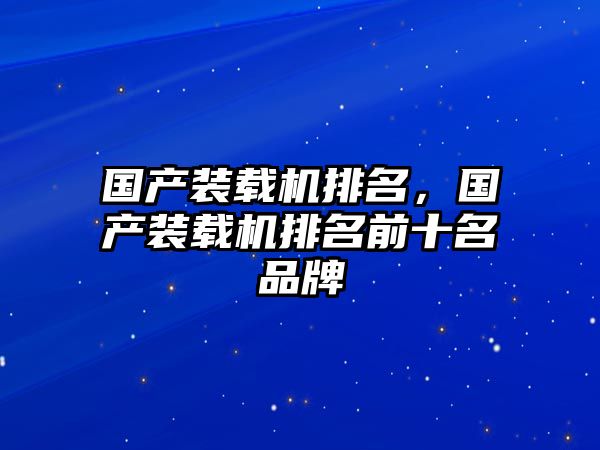 国产装载机排名，国产装载机排名前十名品牌